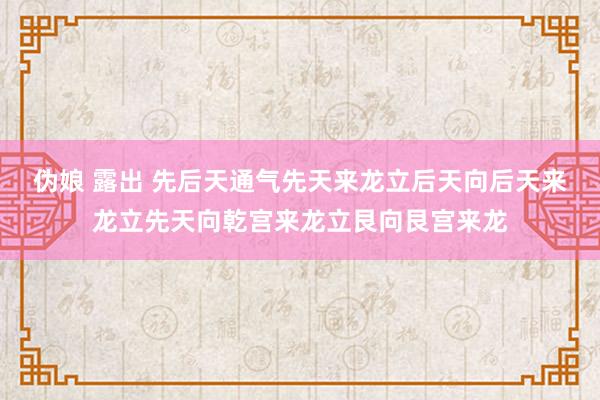 伪娘 露出 先后天通气先天来龙立后天向后天来龙立先天向乾宫来龙立艮向艮宫来龙